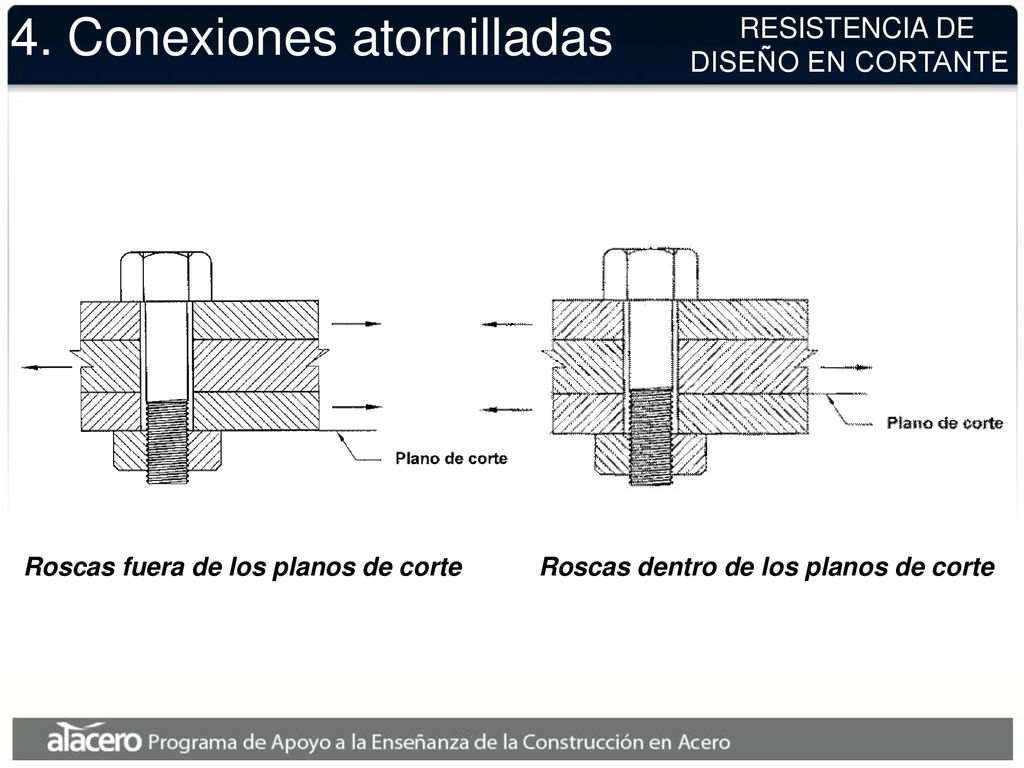 4. Conexiones atornilladas

RESISTENCIA DE DISEÑO EN CORTANTE

Plano de corte

Plano de corte

Roscas fuera de los planos de corte

Roscas dentro de los planos de corte

alacero Programa de Apoyo a la Enseñanza de la Construcción en Acero